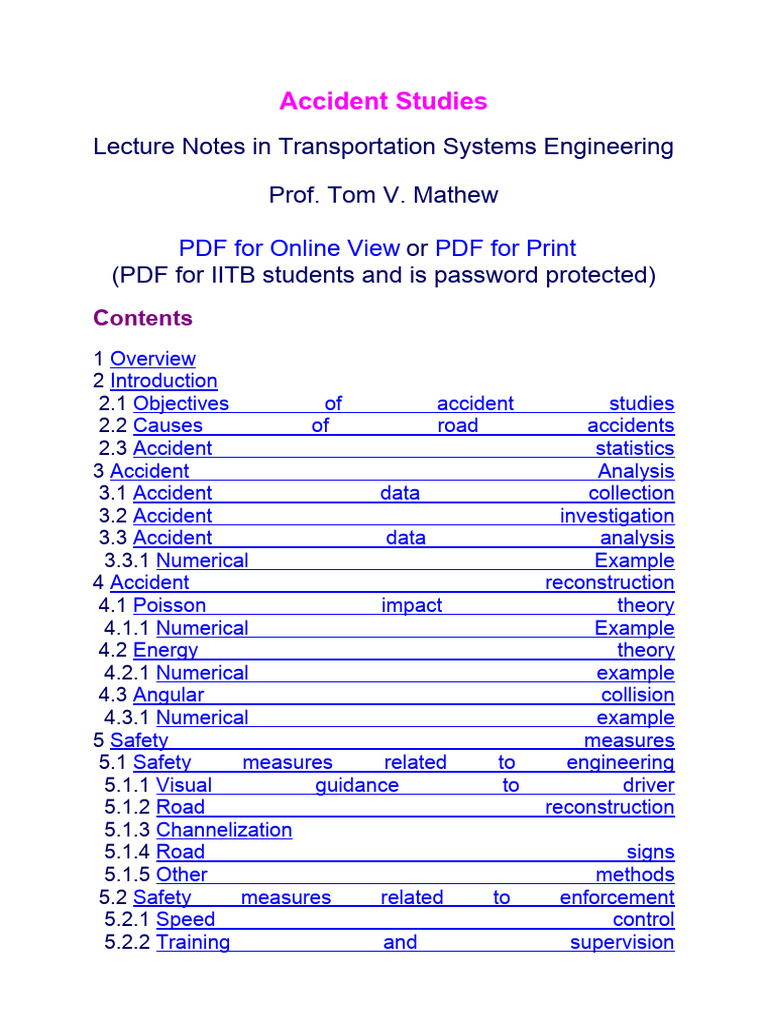 Accident Studies

Lecture Notes in Transportation Systems Engineering

Prof. Tom V. Mathew

PDF for Online View or PDF for Print
(PDF for IITB students and is password protected)

Contents

1 Overview
2 Introduction
2.1 Objectives of accident studies
2.2 Causes of road accidents
2.3 Accident statistics
3 Accident Analysis
3.1 Accident data collection
3.2 Accident investigation
3.3 Accident data analysis
3.3.1 Numerical Example
4 Accident reconstruction
4.1 Poisson impact theory
4.1.1 Numerical Example
4.2 Energy theory
4.2.1 Numerical example
4.3 Angular collision
4.3.1 Numerical example
5 Safety measures
5.1 Safety measures related to engineering
5.1.1 Visual guidance to driver
5.1.2 Road reconstruction
5.1.3 Channelization
5.1.4 Road signs
5.1.5 Other methods
5.2 Safety measures related to enforcement
5.2.1 Speed control
5.2.2 Training and supervision